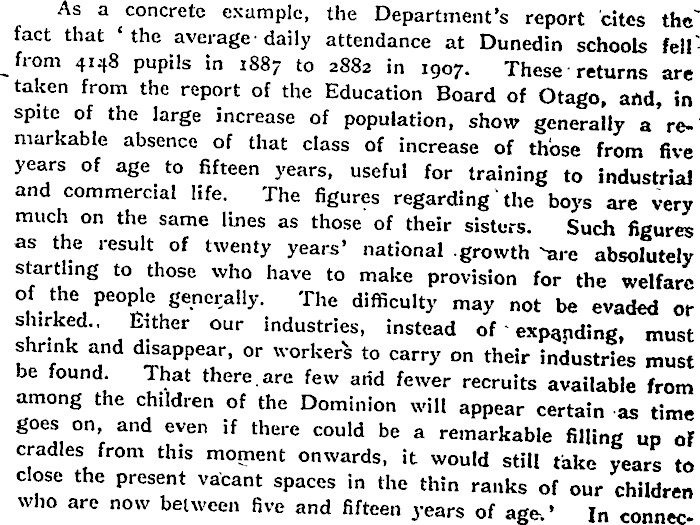 As a concrete example, the Department's report cites the fact that 'the average daily attendance at Dunedin schools fell from 4148 pupils in 1887 to 2882 in 1907. These returns are taken from the report of the Education Board of Otago, and, in spite of the large increase of population, show generally a remarkable absence of that class of increase of those from five years of age to fifteen years, useful for training to industrial and commercial life. The figures regarding the boys are very much on the same lines as those of their sisters. Such figures as the result of twenty years' national growth are absolutely startling to those who have to make provision for the welfare of the people generally. The difficulty may not be evaded or shirked.. Either our industries, instead of expanding, must shrink and disappear, or workers to carry on their industries must be found. That there are few and fewer recruits available from among the children of the Dominion will appear certain as time goes on, and even if there could be a remarkable filling up of cradles from this moment onwards, it would still take years to close the present vacant spaces in the thin ranks of our children who are now between five and fifteen years of age.' In connec-